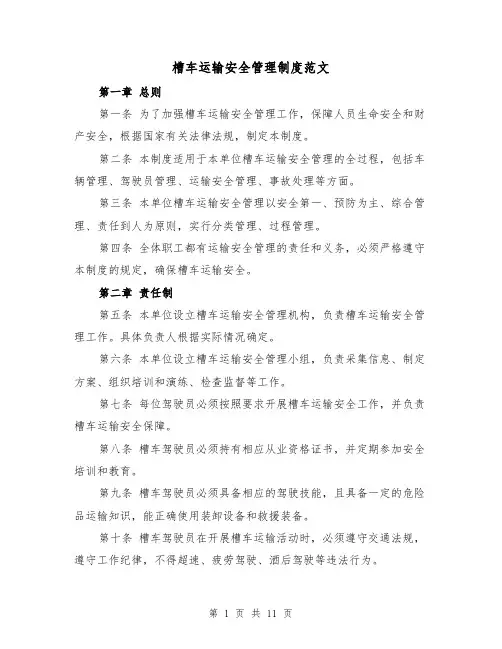 槽车运输安全管理制度范文

第一章 总则

第一条 为了加强槽车运输安全管理工作，保障人员生命安全和财产安全，根据国家有关法律法规，制定本制度。

第二条 本制度适用于本单位槽车运输安全管理的全过程，包括车辆管理、驾驶员管理、运输安全管理、事故处理等方面。

第三条 本单位槽车运输安全管理以安全第一、预防为主、综合管理、责任到人为原则，实行分类管理、过程管理。

第四条 全体职工都有运输安全管理的责任和义务，必须严格遵守本制度的规定，确保槽车运输安全。

第二章 责任制

第五条 本单位设立槽车运输安全管理机构，负责槽车运输安全管理工作。具体负责人根据实际情况确定。

第六条 本单位设立槽车运输安全管理小组，负责采集信息、制定方案、组织培训和演练、检查监督等工作。

第七条 每位驾驶员必须按照要求开展槽车运输安全工作，并负责槽车运输安全保障。

第八条 槽车驾驶员必须持有相应从业资格证书，并定期参加安全培训和教育。

第九条 槽车驾驶员必须具备相应的驾驶技能，且具备一定的危险品运输知识，能正确使用装卸设备和救援装备。

第十条 槽车驾驶员在开展槽车运输活动时，必须遵守交通法规，遵守工作纪律，不得超速、疲劳驾驶、酒后驾驶等违法行为。

第 1 页 共 11 页